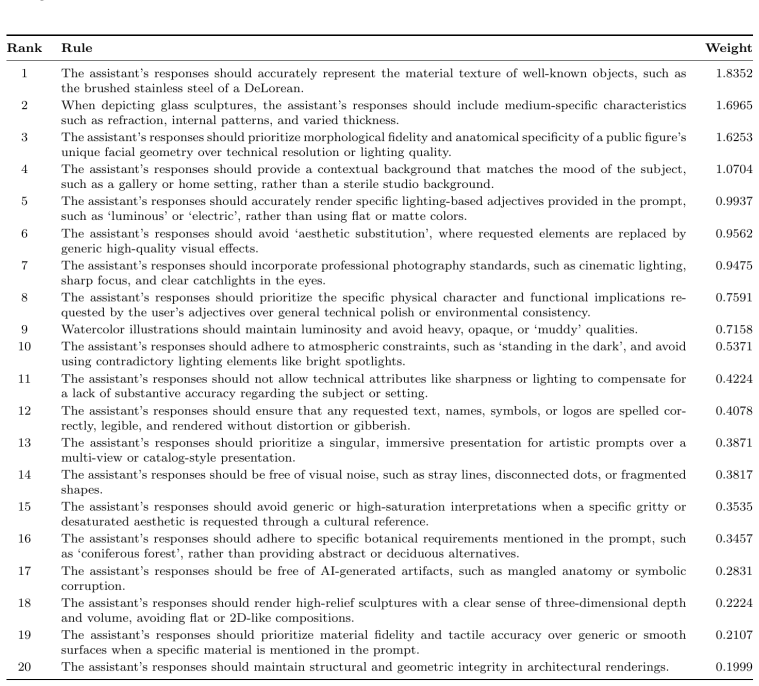 | Rank | Rule | Weight |
|---|---|---|
| 1 | The assistant's responses should accurately represent the material texture of well-known objects, such as the brushed stainless steel of a DeLorean. | 1.8352 |
| 2 | When depicting glass sculptures, the assistant's responses should include medium-specific characteristics such as refraction, internal patterns, and varied thickness. | 1.6965 |
| 3 | The assistant's responses should prioritize morphological fidelity and anatomical specificity of a public figure's unique facial geometry over technical resolution or lighting quality. | 1.6253 |
| 4 | The assistant's responses should provide a contextual background that matches the mood of the subject, such as a gallery or home setting, rather than a sterile studio background. | 1.0704 |
| 5 | The assistant's responses should accurately render specific lighting-based adjectives provided in the prompt, such as 'luminous' or 'electric', rather than using flat or matte colors. | 0.9937 |
| 6 | The assistant's responses should avoid 'aesthetic substitution', where requested elements are replaced by generic high-quality visual effects. | 0.9562 |
| 7 | The assistant's responses should incorporate professional photography standards, such as cinematic lighting, sharp focus, and clear catchlights in the eyes. | 0.9475 |
| 8 | The assistant's responses should prioritize the specific physical character and functional implications requested by the user's adjectives over general technical polish or environmental consistency. | 0.7591 |
| 9 | Watercolor illustrations should maintain luminosity and avoid heavy, opaque, or 'muddy' qualities. | 0.7158 |
| 10 | The assistant's responses should adhere to atmospheric constraints, such as 'standing in the dark', and avoid using contradictory lighting elements like bright spotlights. | 0.5371 |
| 11 | The assistant's responses should not allow technical attributes like sharpness or lighting to compensate for a lack of substantive accuracy regarding the subject or setting. | 0.4224 |
| 12 | The assistant's responses should ensure that any requested text, names, symbols, or logos are spelled correctly, legible, and rendered without distortion or gibberish. | 0.4078 |
| 13 | The assistant's responses should prioritize a singular, immersive presentation for artistic prompts over a multi-view or catalog-style presentation. | 0.3871 |
| 14 | The assistant's responses should be free of visual noise, such as stray lines, disconnected dots, or fragmented shapes. | 0.3817 |
| 15 | The assistant's responses should avoid generic or high-saturation interpretations when a specific gritty or desaturated aesthetic is requested through a cultural reference. | 0.3535 |
| 16 | The assistant's responses should adhere to specific botanical requirements mentioned in the prompt, such as 'coniferous forest', rather than providing abstract or deciduous alternatives. | 0.3457 |
| 17 | The assistant's responses should be free of AI-generated artifacts, such as mangled anatomy or symbolic corruption. | 0.2831 |
| 18 | The assistant's responses should render high-relief sculptures with a clear sense of three-dimensional depth and volume, avoiding flat or 2D-like compositions. | 0.2224 |
| 19 | The assistant's responses should prioritize material fidelity and tactile accuracy over generic or smooth surfaces when a specific material is mentioned in the prompt. | 0.2107 |
| 20 | The assistant's responses should maintain structural and geometric integrity in architectural renderings. | 0.1999 |